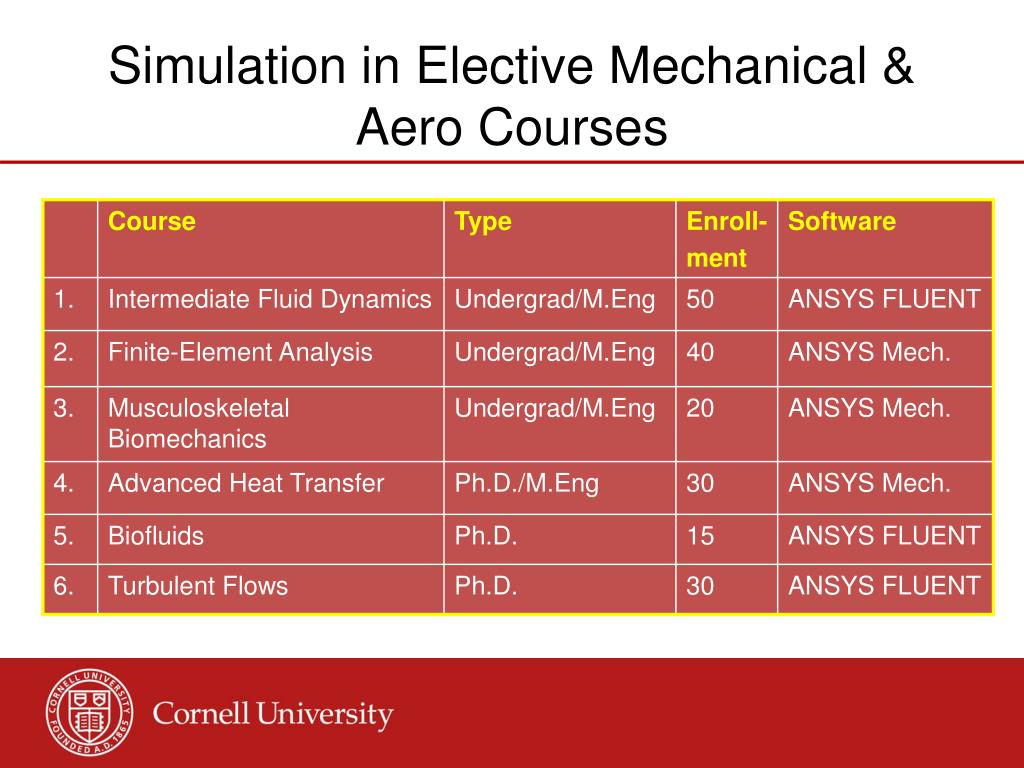 Simulation in Elective Mechanical & Aero Courses

| | Course | Type | Enrollment | Software |
|---|---|---|---|---|
| 1. | Intermediate Fluid Dynamics | Undergrad/M.Eng | 50 | ANSYS FLUENT |
| 2. | Finite-Element Analysis | Undergrad/M.Eng | 40 | ANSYS Mech. |
| 3. | Musculoskeletal Biomechanics | Undergrad/M.Eng | 20 | ANSYS Mech. |
| 4. | Advanced Heat Transfer | Ph.D./M.Eng | 30 | ANSYS Mech. |
| 5. | Biofluids | Ph.D. | 15 | ANSYS FLUENT |
| 6. | Turbulent Flows | Ph.D. | 30 | ANSYS FLUENT |

CORNELL UNIVERSITY FOUNDED A.D. 1865
Cornell University